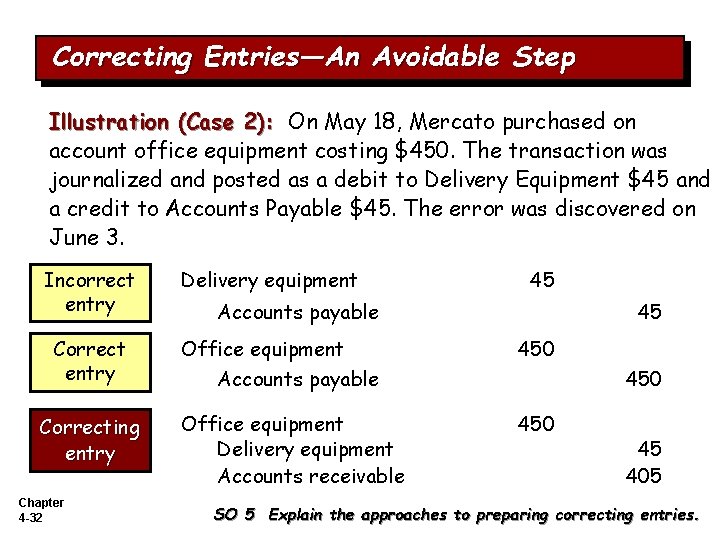 Correcting Entries—An Avoidable Step

Illustration (Case 2): On May 18, Mercato purchased on account office equipment costing $450. The transaction was journalized and posted as a debit to Delivery Equipment $45 and a credit to Accounts Payable $45. The error was discovered on June 3.

Incorrect entry

Delivery equipment 45
Accounts payable 45

Correct entry

Office equipment 450
Accounts payable 450

Correcting entry

Office equipment 450
Delivery equipment 45
Accounts receivable 405

Chapter
4-32

SO 5 Explain the approaches to preparing correcting entries.